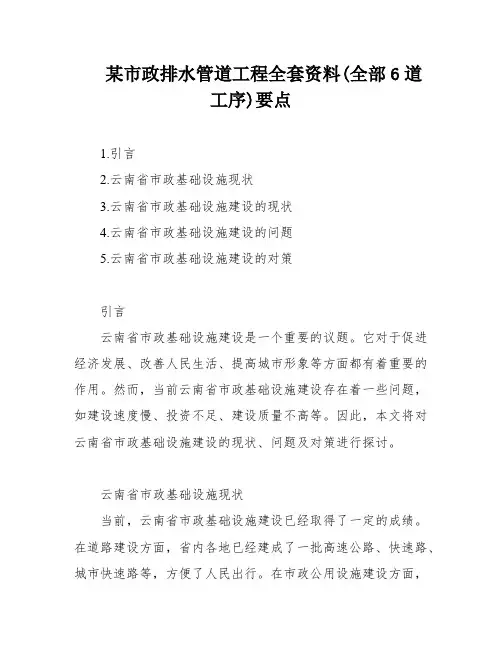 某市政排水管道工程全套资料(全部6道工序)要点

1.引言

2.云南省市政基础设施现状

3.云南省市政基础设施建设的现状

4.云南省市政基础设施建设的问题

5.云南省市政基础设施建设的对策

引言

云南省市政基础设施建设是一个重要的议题。它对于促进经济发展、改善人民生活、提高城市形象等方面都有着重要的作用。然而，当前云南省市政基础设施建设存在着一些问题，如建设速度慢、投资不足、建设质量不高等。因此，本文将对云南省市政基础设施建设的现状、问题及对策进行探讨。

云南省市政基础设施现状

当前，云南省市政基础设施建设已经取得了一定的成绩。在道路建设方面，省内各地已经建成了一批高速公路、快速路、城市快速路等，方便了人民出行。在市政公用设施建设方面，